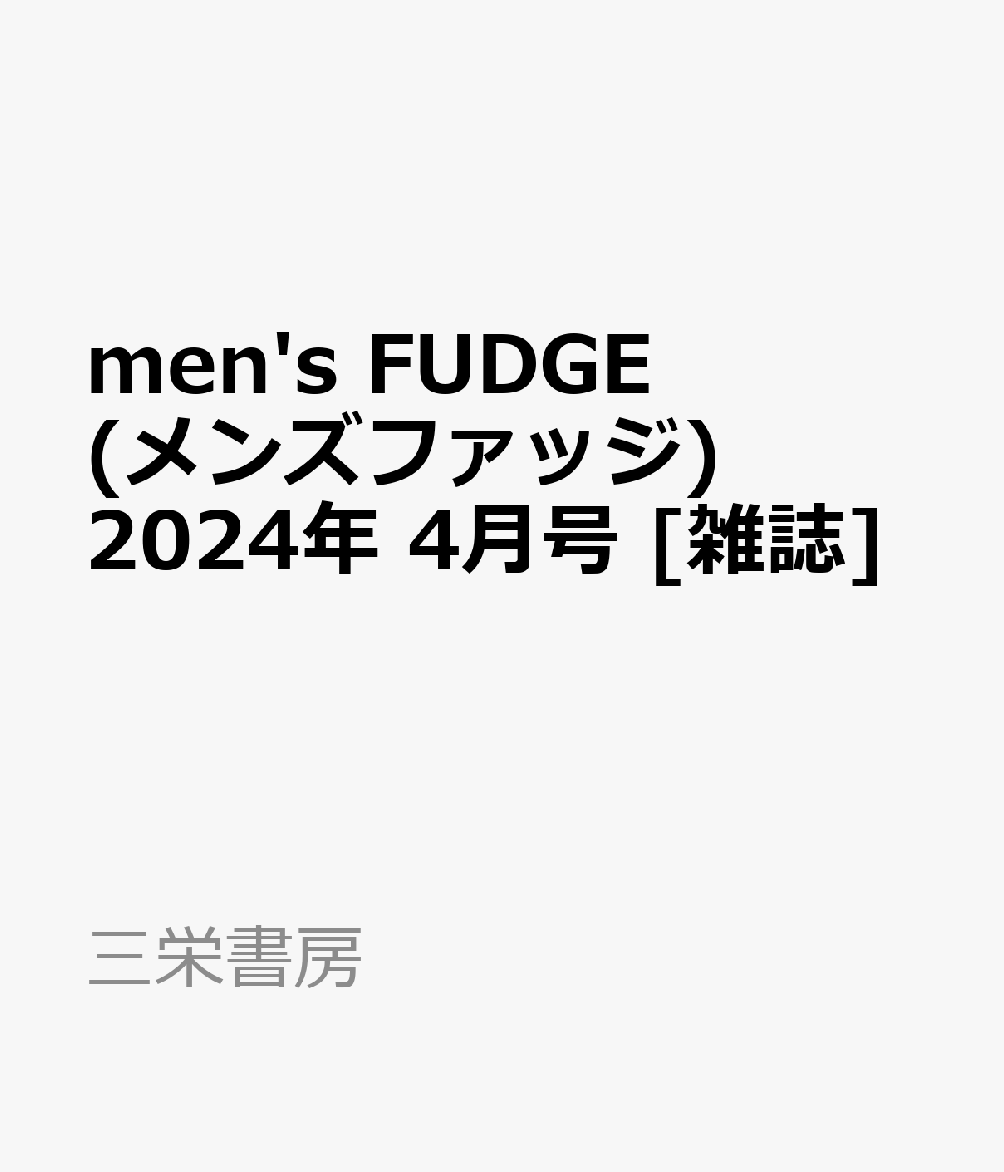 men's FUDGE (メンズファッジ) 2024年 4月号 [雑誌]

三栄書房